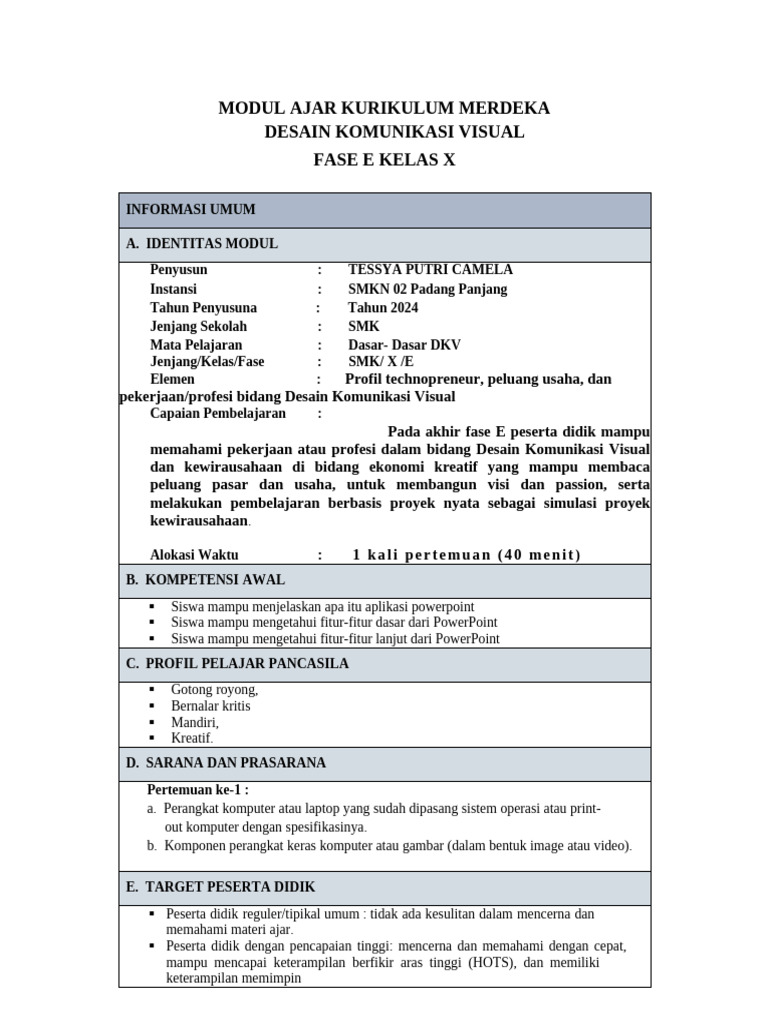 MODUL AJAR KURIKULUM MERDEKA
DESAIN KOMUNIKASI VISUAL
FASE E KELAS X

INFORMASI UMUM

A. IDENTITAS MODUL

Penyusun : TESSYA PUTRI CAMELA
Instansi : SMKN 02 Padang Panjang
Tahun Penyusuna : Tahun 2024
Jenjang Sekolah : SMK
Mata Pelajaran : Dasar- Dasar DKV
Jenjang/Kelas/Fase : SMK/ X /E
Elemen : Profil technopreneur, peluang usaha, dan pekerjaan/profesi bidang Desain Komunikasi Visual
Capaian Pembelajaran : Pada akhir fase E peserta didik mampu memahami pekerjaan atau profesi dalam bidang Desain Komunikasi Visual dan kewirausahaan di bidang ekonomi kreatif yang mampu membaca peluang pasar dan usaha, untuk membangun visi dan passion, serta melakukan pembelajaran berbasis proyek nyata sebagai simulasi proyek kewirausahaan.

Alokasi Waktu : 1 kali pertemuan (40 menit)

B. KOMPETENSI AWAL

▪ Siswa mampu menjelaskan apa itu aplikasi powerpoint
▪ Siswa mampu mengetahui fitur-fitur dasar dari PowerPoint
▪ Siswa mampu mengetahui fitur-fitur lanjut dari PowerPoint

C. PROFIL PELAJAR PANCASILA

▪ Gotong royong,
▪ Bernalar kritis
▪ Mandiri,
▪ Kreatif.

D. SARANA DAN PRASARANA

Pertemuan ke-1 :
a. Perangkat komputer atau laptop yang sudah dipasang sistem operasi atau print-out komputer dengan spesifikasinya.
b. Komponen perangkat keras komputer atau gambar (dalam bentuk image atau video).

E. TARGET PESERTA DIDIK

▪ Peserta didik reguler/tipikal umum : tidak ada kesulitan dalam mencerna dan memahami materi ajar.
▪ Peserta didik dengan pencapaian tinggi: mencerna dan memahami dengan cepat, mampu mencapai keterampilan berfikir aras tinggi (HOTS), dan memiliki keterampilan memimpin